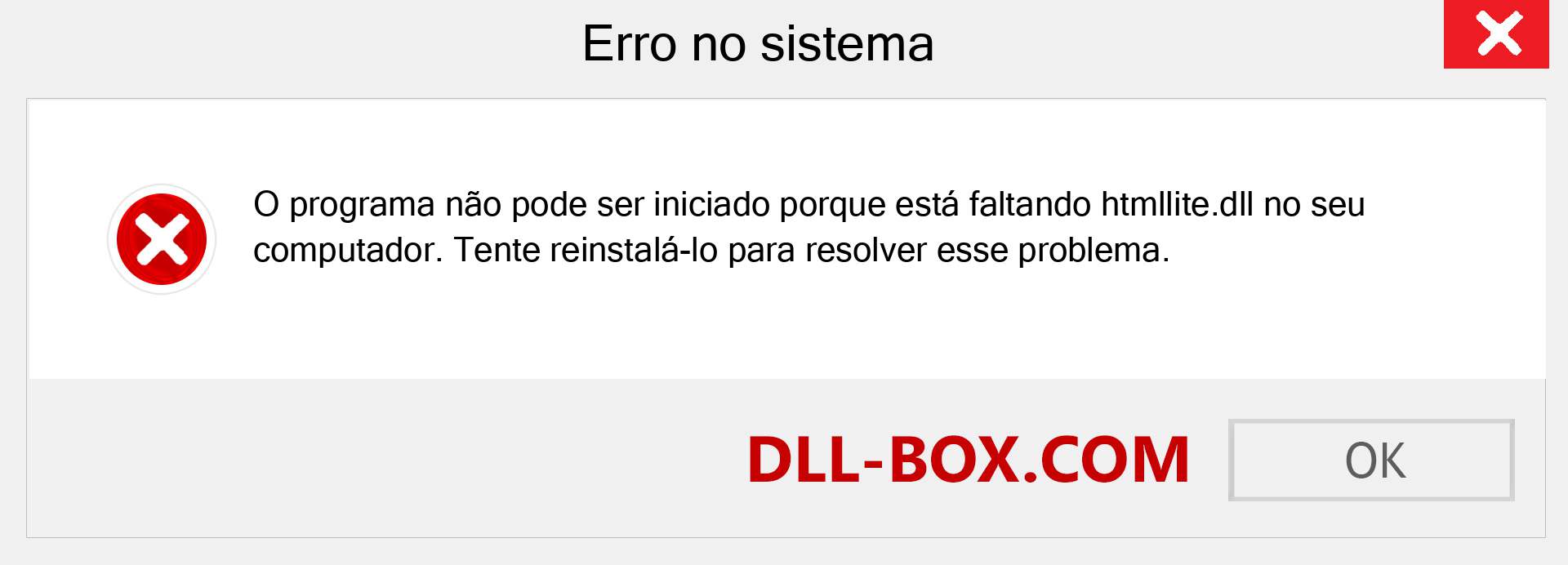 Erro no sistema

O programa não pode ser iniciado porque está faltando htmllite.dll no seu computador. Tente reinstalá-lo para resolver esse problema.

DLL-BOX.COM

OK